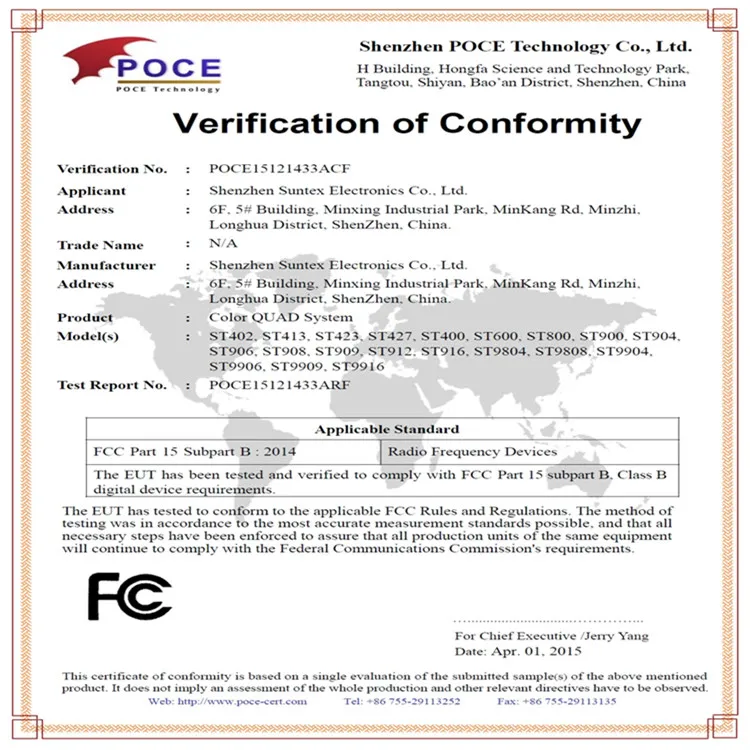 POCE
POCE Technology

Shenzhen POCE Technology Co., Ltd.
H Building, Hongfa Science and Technology Park, Tangtou, Shiyan, Bao'an District, Shenzhen, China

Verification of Conformity

Verification No. : POCE15121433ACF
Applicant : Shenzhen Suntex Electronics Co., Ltd.
Address : 6F, 5# Building, Minxing Industrial Park, MinKang Rd, Minzhi, Longhua District, ShenZhen, China.
Trade Name : N/A
Manufacturer : Shenzhen Suntex Electronics Co., Ltd.
Address : 6F, 5# Building, Minxing Industrial Park, MinKang Rd, Minzhi, Longhua District, ShenZhen, China.
Product : Color QUAD System
Model(s) : ST402, ST413, ST423, ST427, ST400, ST600, ST800, ST900, ST904, ST906, ST908, ST909, ST912, ST916, ST9804, ST9808, ST9904, ST9906, ST9909, ST9916
Test Report No. : POCE15121433ARF

| Applicable Standard | |
|---|---|
| FCC Part 15 Subpart B : 2014 | Radio Frequency Devices |
| The EUT has been tested and verified to comply with FCC Part 15 subpart B, Class B digital device requirements. | |

The EUT has tested to conform to the applicable FCC Rules and Regulations. The method of testing was in accordance to the most accurate measurement standards possible, and that all necessary steps have been enforced to assure that all production units of the same equipment will continue to comply with the Federal Communications Commission's requirements.

FC

For Chief Executive /Jerry Yang
Date: Apr. 01, 2015

This certificate of conformity is based on a single evaluation of the submitted sample(s) of the above mentioned product. It does not imply an assessment of the whole production and other relevant directives have to be observed.
Web: http://www.poce-cert.com Tel: +86 755-29113252 Fax: +86 755-29113135